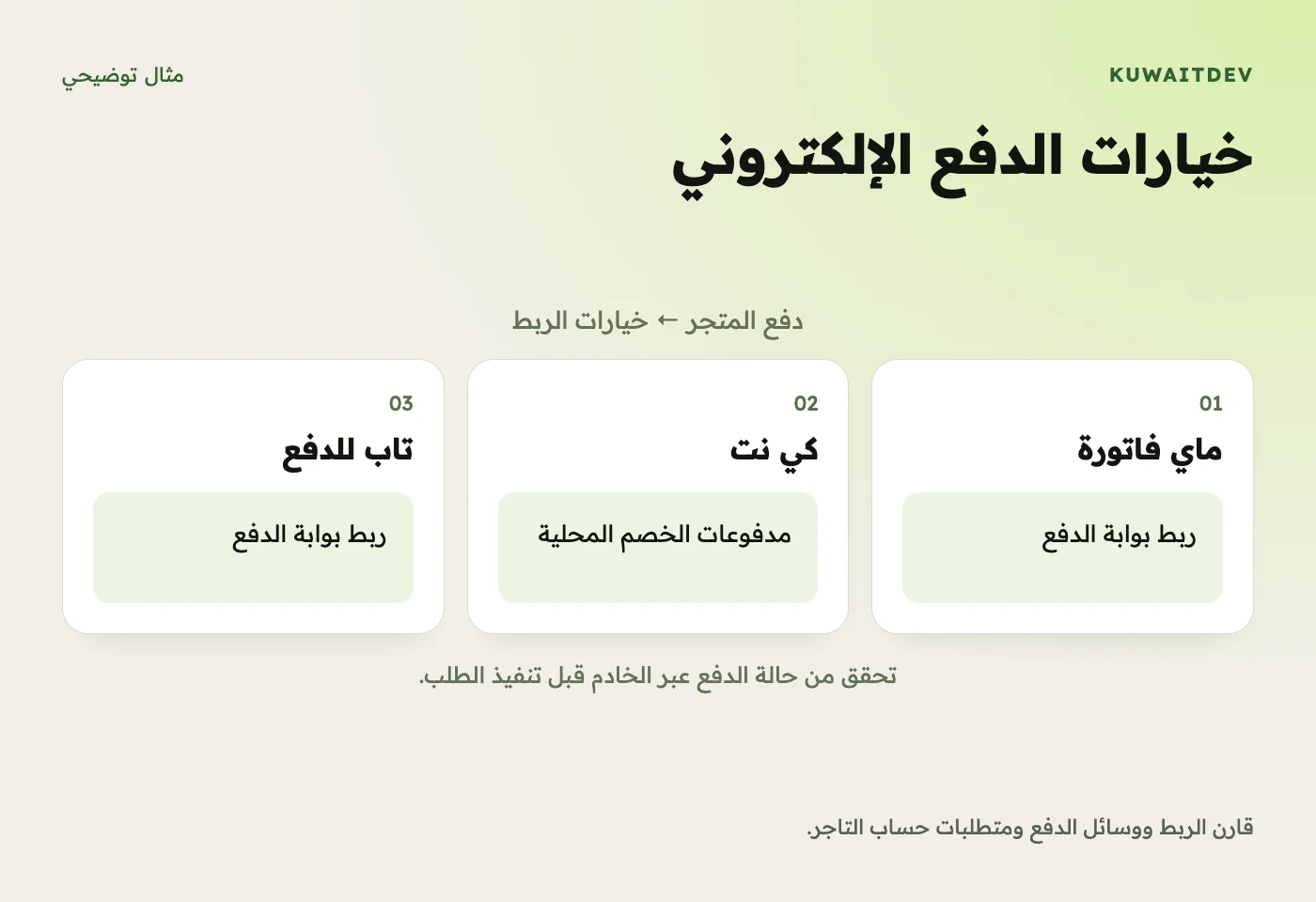 KUWAITDEV

مثال توضيحي

خيارات الدفع الإلكتروني

دفع المتجر ← خيارات الربط

01
ماي فاتورة
ربط بوابة الدفع

02
كي نت
مدفوعات الخصم المحلية

03
تاب للدفع
ربط بوابة الدفع

تحقق من حالة الدفع عبر الخادم قبل تنفيذ الطلب.

قارن الربط ووسائل الدفع ومتطلبات حساب التاجر.